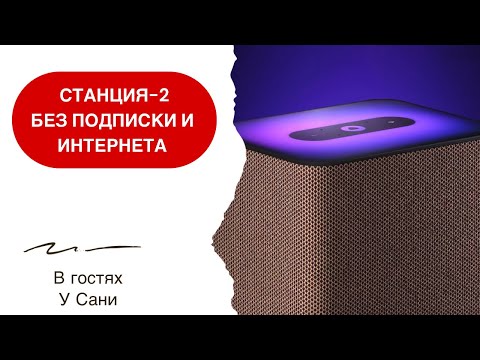 СТАНЦИЯ-2
БЕЗ ПОДПИСКИ И
ИНТЕРНЕТА

В гостях
У Сани